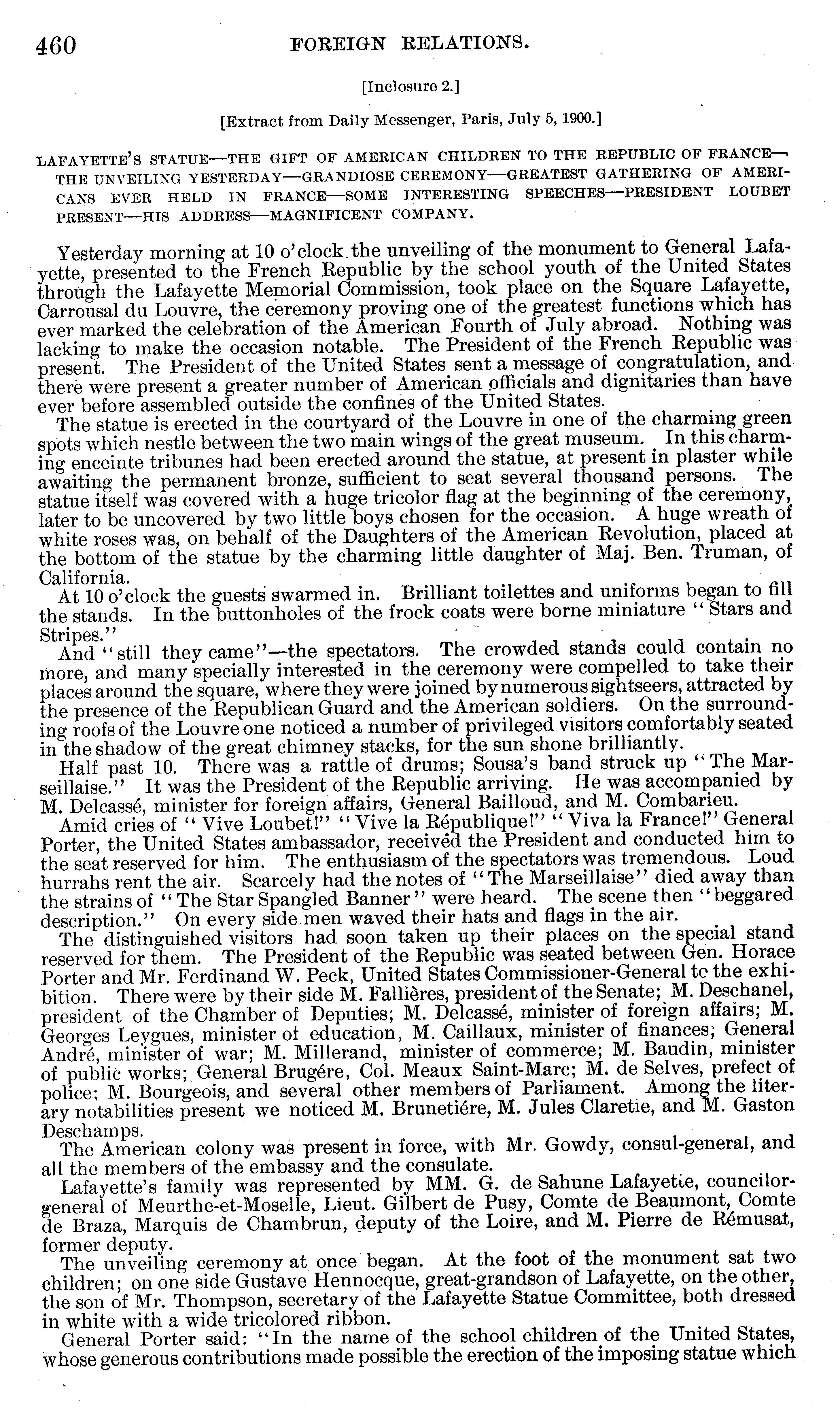 460 FOREIGN RELATIONS.

[Inclosure 2.]

[Extract from Daily Messenger, Paris, July 5, 1900.]

LAFAYETTE'S STATUE—THE GIFT OF AMERICAN CHILDREN TO THE REPUBLIC OF FRANCE—THE UNVEILING YESTERDAY—GRANDIOSE CEREMONY—GREATEST GATHERING OF AMERICANS EVER HELD IN FRANCE—SOME INTERESTING SPEECHES—PRESIDENT LOUBET PRESENT—HIS ADDRESS—MAGNIFICENT COMPANY.

Yesterday morning at 10 o'clock the unveiling of the monument to General Lafayette, presented to the French Republic by the school youth of the United States through the Lafayette Memorial Commission, took place on the Square Lafayette, Carrousal du Louvre, the ceremony proving one of the greatest functions which has ever marked the celebration of the American Fourth of July abroad. Nothing was lacking to make the occasion notable. The President of the French Republic was present. The President of the United States sent a message of congratulation, and there were present a greater number of American officials and dignitaries than have ever before assembled outside the confines of the United States.

The statue is erected in the courtyard of the Louvre in one of the charming green spots which nestle between the two main wings of the great museum. In this charming enceinte tribunes had been erected around the statue, at present in plaster while awaiting the permanent bronze, sufficient to seat several thousand persons. The statue itself was covered with a huge tricolor flag at the beginning of the ceremony, later to be uncovered by two little boys chosen for the occasion. A huge wreath of white roses was, on behalf of the Daughters of the American Revolution, placed at the bottom of the statue by the charming little daughter of Maj. Ben. Truman, of California.

At 10 o'clock the guests swarmed in. Brilliant toilettes and uniforms began to fill the stands. In the buttonholes of the frock coats were borne miniature "Stars and Stripes."

And "still they came"—the spectators. The crowded stands could contain no more, and many specially interested in the ceremony were compelled to take their places around the square, where they were joined by numerous sightseers, attracted by the presence of the Republican Guard and the American soldiers. On the surrounding roofs of the Louvre one noticed a number of privileged visitors comfortably seated in the shadow of the great chimney stacks, for the sun shone brilliantly.

Half past 10. There was a rattle of drums; Sousa's band struck up "The Marseillaise." It was the President of the Republic arriving. He was accompanied by M. Delcassé, minister for foreign affairs, General Bailloud, and M. Combarieu.

Amid cries of "Vive Loubet!" "Vive la République!" "Viva la France!" General Porter, the United States ambassador, received the President and conducted him to the seat reserved for him. The enthusiasm of the spectators was tremendous. Loud hurrahs rent the air. Scarcely had the notes of "The Marseillaise" died away than the strains of "The Star Spangled Banner" were heard. The scene then "beggared description." On every side men waved their hats and flags in the air.

The distinguished visitors had soon taken up their places on the special stand reserved for them. The President of the Republic was seated between Gen. Horace Porter and Mr. Ferdinand W. Peck, United States Commissioner-General tc the exhibition. There were by their side M. Fallières, president of the Senate; M. Deschanel, president of the Chamber of Deputies; M. Delcassé, minister of foreign affairs; M. Georges Leygues, minister of education, M. Caillaux, minister of finances; General André, minister of war; M. Millerand, minister of commerce; M. Baudin, minister of public works; General Brugére, Col. Meaux Saint-Marc; M. de Selves, prefect of police; M. Bourgeois, and several other members of Parliament. Among the literary notabilities present we noticed M. Brunetiére, M. Jules Claretie, and M. Gaston Deschamps.

The American colony was present in force, with Mr. Gowdy, consul-general, and all the members of the embassy and the consulate.

Lafayette's family was represented by MM. G. de Sahune Lafayette, councilor-general of Meurthe-et-Moselle, Lieut. Gilbert de Pusy, Comte de Beaumont, Comte de Braza, Marquis de Chambrun, deputy of the Loire, and M. Pierre de Rémusat, former deputy.

The unveiling ceremony at once began. At the foot of the monument sat two children; on one side Gustave Hennocque, great-grandson of Lafayette, on the other, the son of Mr. Thompson, secretary of the Lafayette Statue Committee, both dressed in white with a wide tricolored ribbon.

General Porter said: "In the name of the school children of the United States, whose generous contributions made possible the erection of the imposing statue which